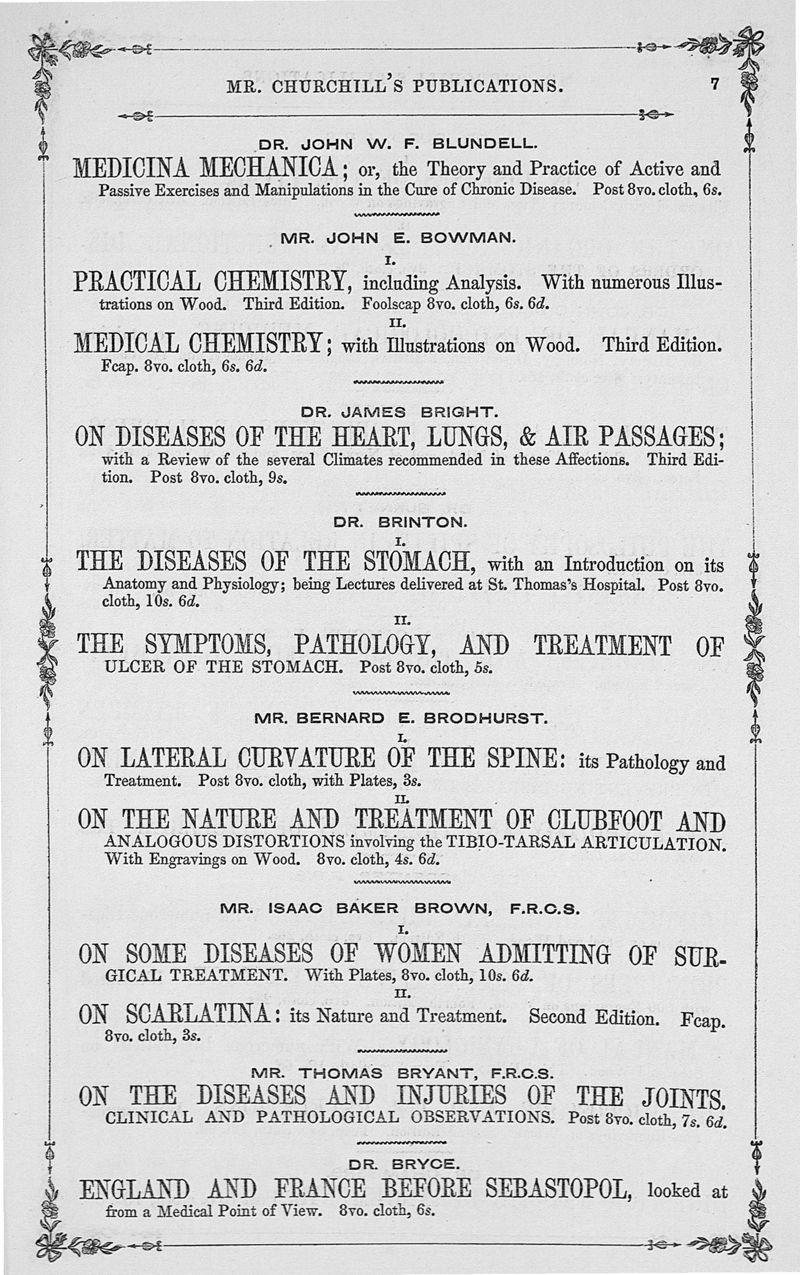 MR. CHURCHILL'S PUBLICATIONS. 7

DR. JOHN W. F. BLUNDELL.

MEDICINA MECHANICA; or, the Theory and Practice of Active and Passive Exercises and Manipulations in the Cure of Chronic Disease. Post 8vo. cloth, 6s.

MR. JOHN E. BOWMAN.

I.

PRACTICAL CHEMISTRY, including Analysis. With numerous Illustrations on Wood. Third Edition. Foolscap 8vo. cloth, 6s. 6d.

II.

MEDICAL CHEMISTRY; with Illustrations on Wood. Third Edition. Fcap. 8vo. cloth, 6s. 6d.

DR. JAMES BRIGHT.

ON DISEASES OF THE HEART, LUNGS, & AIR PASSAGES; with a Review of the several Climates recommended in these Affections. Third Edition. Post 8vo. cloth, 9s.

DR. BRINTON.

I.

THE DISEASES OF THE STOMACH, with an Introduction on its Anatomy and Physiology; being Lectures delivered at St. Thomas's Hospital. Post 8vo. cloth, 10s. 6d.

II.

THE SYMPTOMS, PATHOLOGY, AND TREATMENT OF ULCER OF THE STOMACH. Post 8vo. cloth, 5s.

MR. BERNARD E. BRODHURST.

I.

ON LATERAL CURVATURE OF THE SPINE: its Pathology and Treatment. Post 8vo. cloth, with Plates, 3s.

II.

ON THE NATURE AND TREATMENT OF CLUBFOOT AND ANALOGOUS DISTORTIONS involving the TIBIO-TARSAL ARTICULATION. With Engravings on Wood. 8vo. cloth, 4s. 6d.

MR. ISAAC BAKER BROWN, F.R.C.S.

I.

ON SOME DISEASES OF WOMEN ADMITTING OF SURGICAL TREATMENT. With Plates, 8vo. cloth, 10s. 6d.

II.

ON SCARLATINA: its Nature and Treatment. Second Edition. Fcap. 8vo. cloth, 3s.

MR. THOMAS BRYANT, F.R.C.S.

ON THE DISEASES AND INJURIES OF THE JOINTS. CLINICAL AND PATHOLOGICAL OBSERVATIONS. Post 8vo. cloth, 7s. 6d.

DR. BRYCE.

ENGLAND AND FRANCE BEFORE SEBASTOPOL, looked at from a Medical Point of View. 8vo. cloth, 6s.